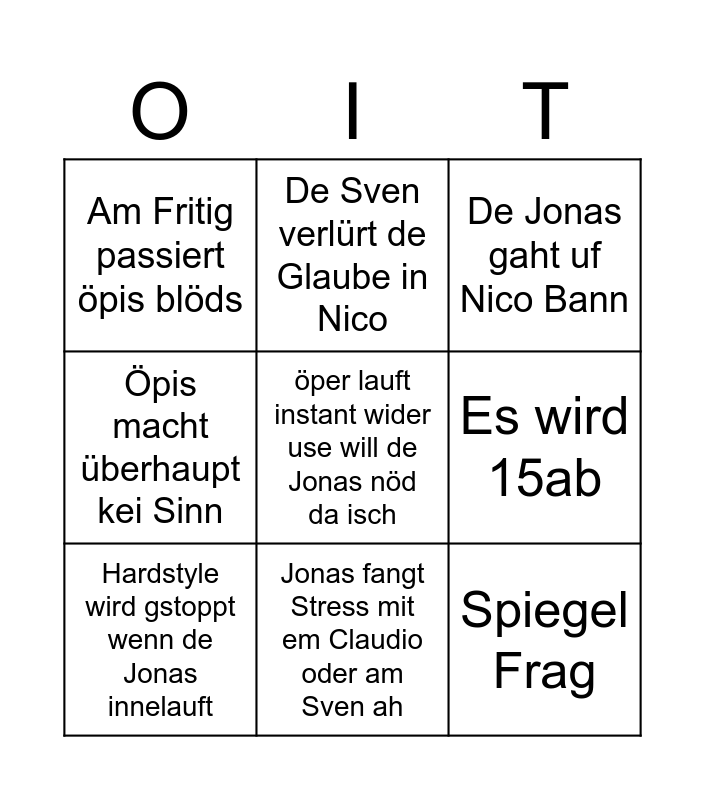 | O | I | T |
|---|---|---|
| Am Fritig passiert öpis blöds | De Sven verlürt de Glaube in Nico | De Jonas gaht uf Nico Bann |
| Öpis macht überhaupt kei Sinn | öper lauft instant wider use will de Jonas nöd da isch | Es wird 15ab |
| Hardstyle wird gstoppt wenn de Jonas innelauft | Jonas fangt Stress mit em Claudio oder am Sven ah | Spiegel Frag |